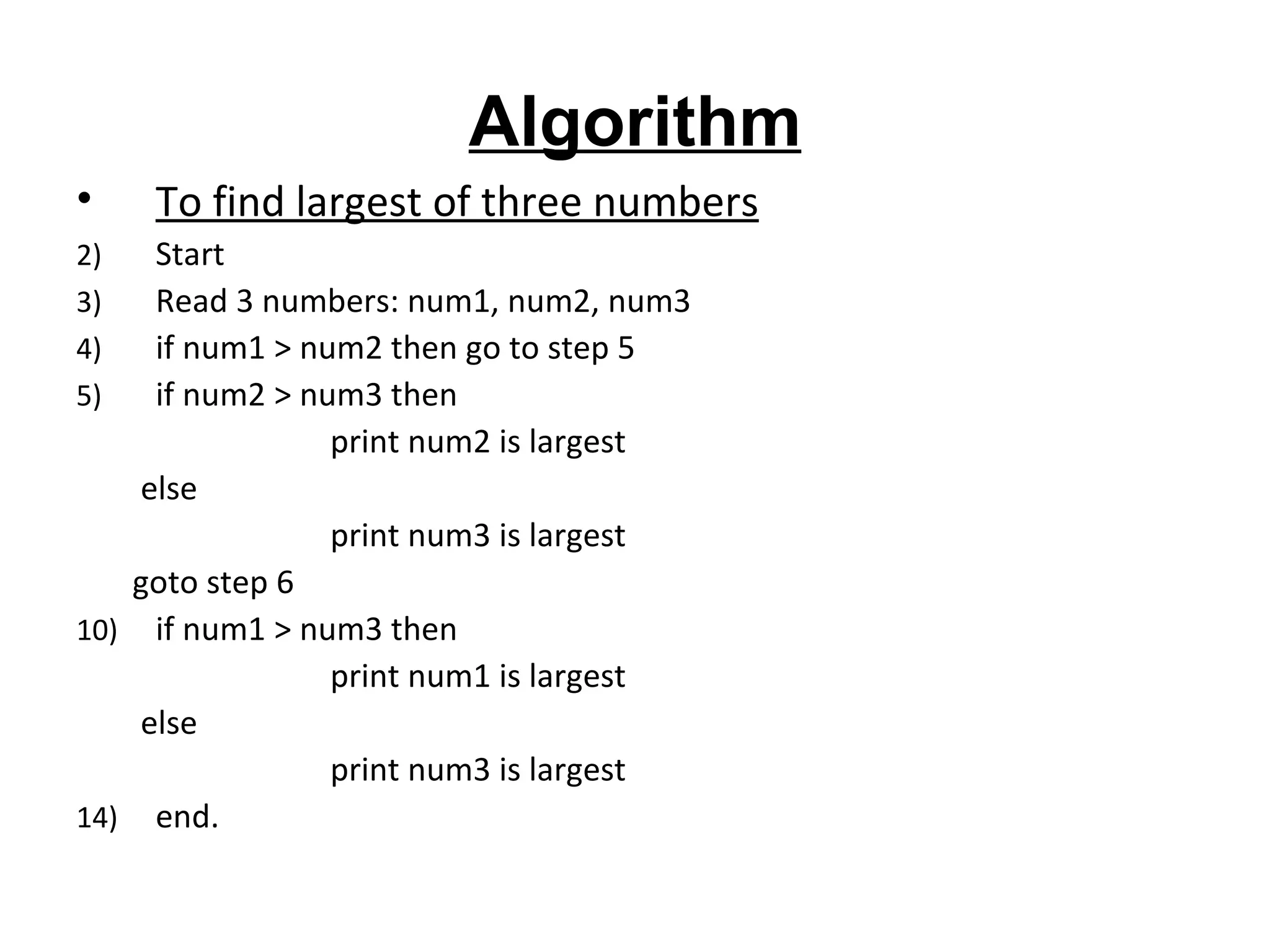 Algorithm

• To find largest of three numbers

2) Start

3) Read 3 numbers: num1, num2, num3

4) if num1 > num2 then go to step 5

5) if num2 > num3 then

print num2 is largest

else

print num3 is largest

goto step 6

10) if num1 > num3 then

print num1 is largest

else

print num3 is largest

14) end.